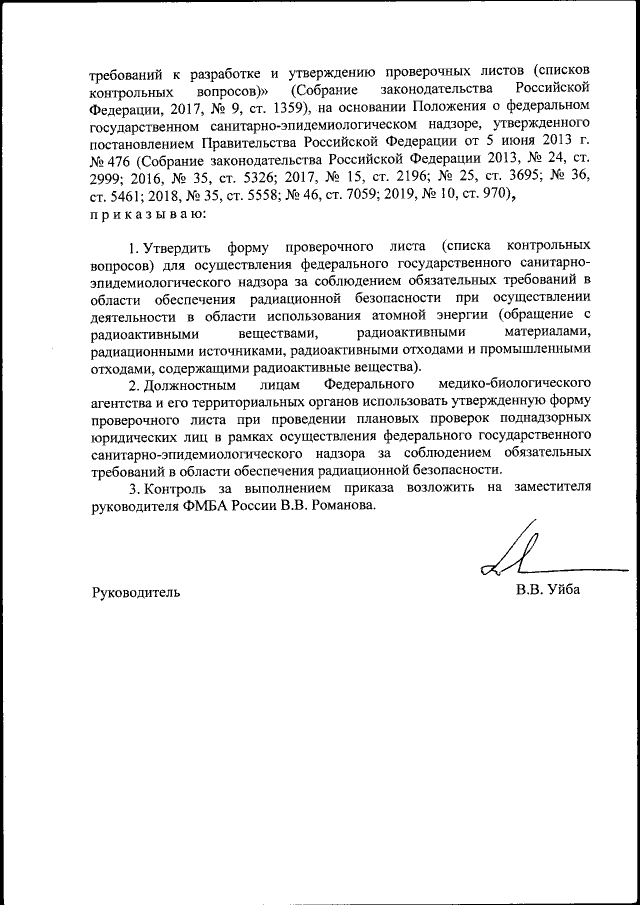 требований к разработке и утверждению проверочных листов (списков контрольных вопросов)» (Собрание законодательства Российской Федерации, 2017, № 9, ст. 1359), на основании Положения о федеральном государственном санитарно-эпидемиологическом надзоре, утвержденного постановлением Правительства Российской Федерации от 5 июня 2013 г. № 476 (Собрание законодательства Российской Федерации 2013, № 24, ст. 2999; 2016, № 35, ст. 5326; 2017, № 15, ст. 2196; № 25, ст. 3695; № 36, ст. 5461; 2018, № 35, ст. 5558; № 46, ст. 7059; 2019, № 10, ст. 970),
приказываю:

1. Утвердить форму проверочного листа (списка контрольных вопросов) для осуществления федерального государственного санитарно-эпидемиологического надзора за соблюдением обязательных требований в области обеспечения радиационной безопасности при осуществлении деятельности в области использования атомной энергии (обращение с радиоактивными веществами, радиоактивными материалами, радиационными источниками, радиоактивными отходами и промышленными отходами, содержащими радиоактивные вещества).

2. Должностным лицам Федерального медико-биологического агентства и его территориальных органов использовать утвержденную форму проверочного листа при проведении плановых проверок поднадзорных юридических лиц в рамках осуществления федерального государственного санитарно-эпидемиологического надзора за соблюдением обязательных требований в области обеспечения радиационной безопасности.

3. Контроль за выполнением приказа возложить на заместителя руководителя ФМБА России В.В. Романова.

Руководитель В.В. Уйба